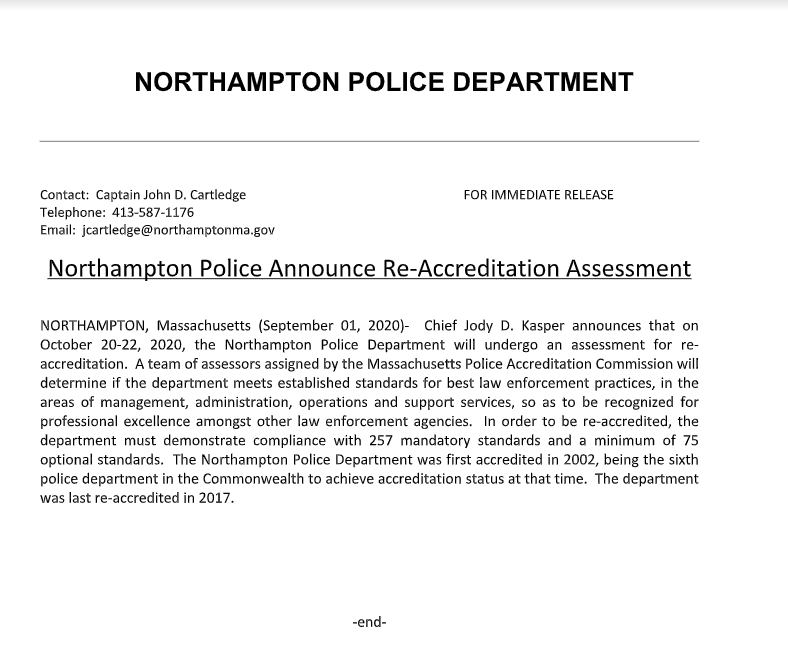 NORTHAMPTON POLICE DEPARTMENT

Contact: Captain John D. Cartledge
Telephone: 413-587-1176
Email: jcartledge@northamptonma.gov

FOR IMMEDIATE RELEASE

Northampton Police Announce Re-Accreditation Assessment

NORTHAMPTON, Massachusetts (September 01, 2020)- Chief Jody D. Kasper announces that on October 20-22, 2020, the Northampton Police Department will undergo an assessment for re-accreditation. A team of assessors assigned by the Massachusetts Police Accreditation Commission will determine if the department meets established standards for best law enforcement practices, in the areas of management, administration, operations and support services, so as to be recognized for professional excellence amongst other law enforcement agencies. In order to be re-accredited, the department must demonstrate compliance with 257 mandatory standards and a minimum of 75 optional standards. The Northampton Police Department was first accredited in 2002, being the sixth police department in the Commonwealth to achieve accreditation status at that time. The department was last re-accredited in 2017.

-end-